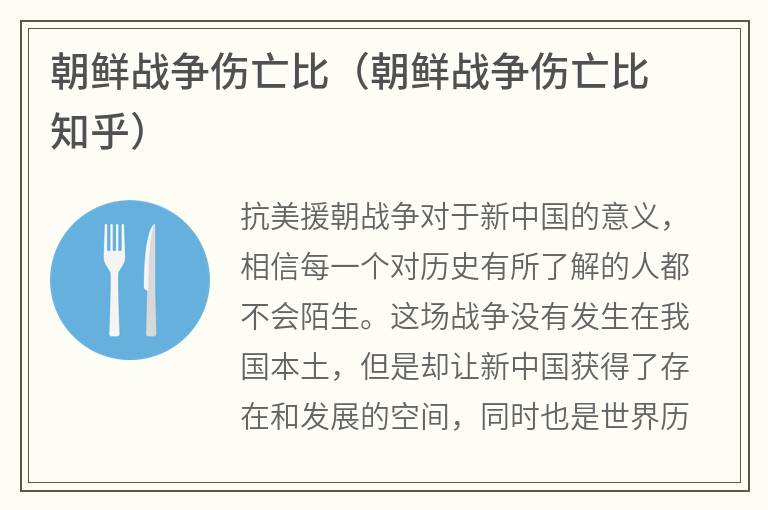 朝鲜战争伤亡比（朝鲜战争伤亡比知乎）

抗美援朝战争对于新中国的意义，相信每一个对历史有所了解的人都不会陌生。这场战争没有发生在我国本土，但是却让新中国获得了存在和发展的空间，同时也是世界历